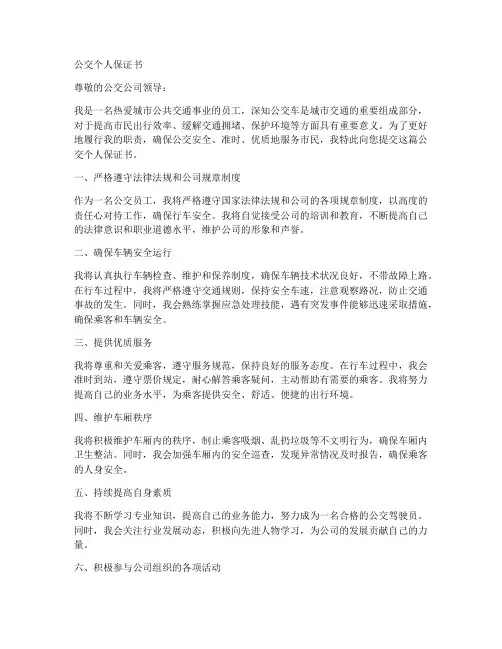 公交个人保证书

尊敬的公交公司领导：

我是一名热爱城市公共交通事业的员工，深知公交车是城市交通的重要组成部分，对于提高市民出行效率、缓解交通拥堵、保护环境等方面具有重要意义。为了更好地履行我的职责，确保公交安全、准时、优质地服务市民，我特此向您提交这篇公交个人保证书。

一、严格遵守法律法规和公司规章制度

作为一名公交员工，我将严格遵守国家法律法规和公司的各项规章制度，以高度的责任心对待工作，确保行车安全。我将自觉接受公司的培训和教育，不断提高自己的法律意识和职业道德水平，维护公司的形象和声誉。

二、确保车辆安全运行

我将认真执行车辆检查、维护和保养制度，确保车辆技术状况良好，不带故障上路。在行车过程中，我将严格遵守交通规则，保持安全车速，注意观察路况，防止交通事故的发生。同时，我会熟练掌握应急处理技能，遇有突发事件能够迅速采取措施，确保乘客和车辆安全。

三、提供优质服务

我将尊重和关爱乘客，遵守服务规范，保持良好的服务态度。在行车过程中，我会准时到站，遵守票价规定，耐心解答乘客疑问，主动帮助有需要的乘客。我将努力提高自己的业务水平，为乘客提供安全、舒适、便捷的出行环境。

四、维护车厢秩序

我将积极维护车厢内的秩序，制止乘客吸烟、乱扔垃圾等不文明行为，确保车厢内卫生整洁。同时，我会加强车厢内的安全巡查，发现异常情况及时报告，确保乘客的人身安全。

五、持续提高自身素质

我将不断学习专业知识，提高自己的业务能力，努力成为一名合格的公交驾驶员。同时，我会关注行业发展动态，积极向先进人物学习，为公司的发展贡献自己的力量。

六、积极参与公司组织的各项活动